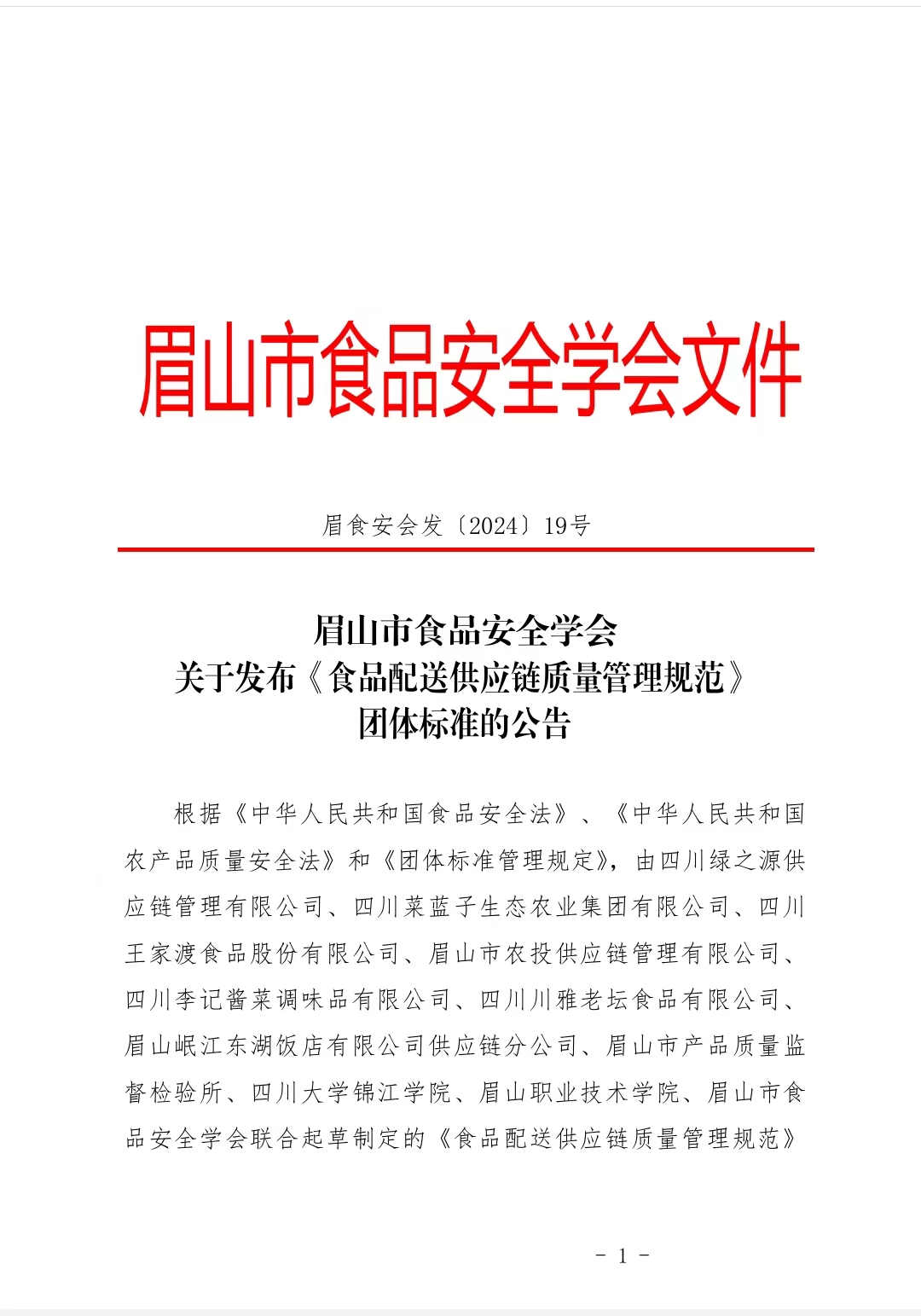 眉山市食品安全学会文件

眉食安会发〔2024〕19号

眉山市食品安全学会
关于发布《食品配送供应链质量管理规范》
团体标准的公告

根据《中华人民共和国食品安全法》、《中华人民共和国农产品质量安全法》和《团体标准管理规定》，由四川绿之源供应链管理有限公司、四川菜蓝子生态农业集团有限公司、四川王家渡食品股份有限公司、眉山市农投供应链管理有限公司、四川李记酱菜调味品有限公司、四川川雅老坛食品有限公司、眉山岷江东湖饭店有限公司供应链分公司、眉山市产品质量监督检验所、四川大学锦江学院、眉山职业技术学院、眉山市食品安全学会联合起草制定的《食品配送供应链质量管理规范》

- 1 -